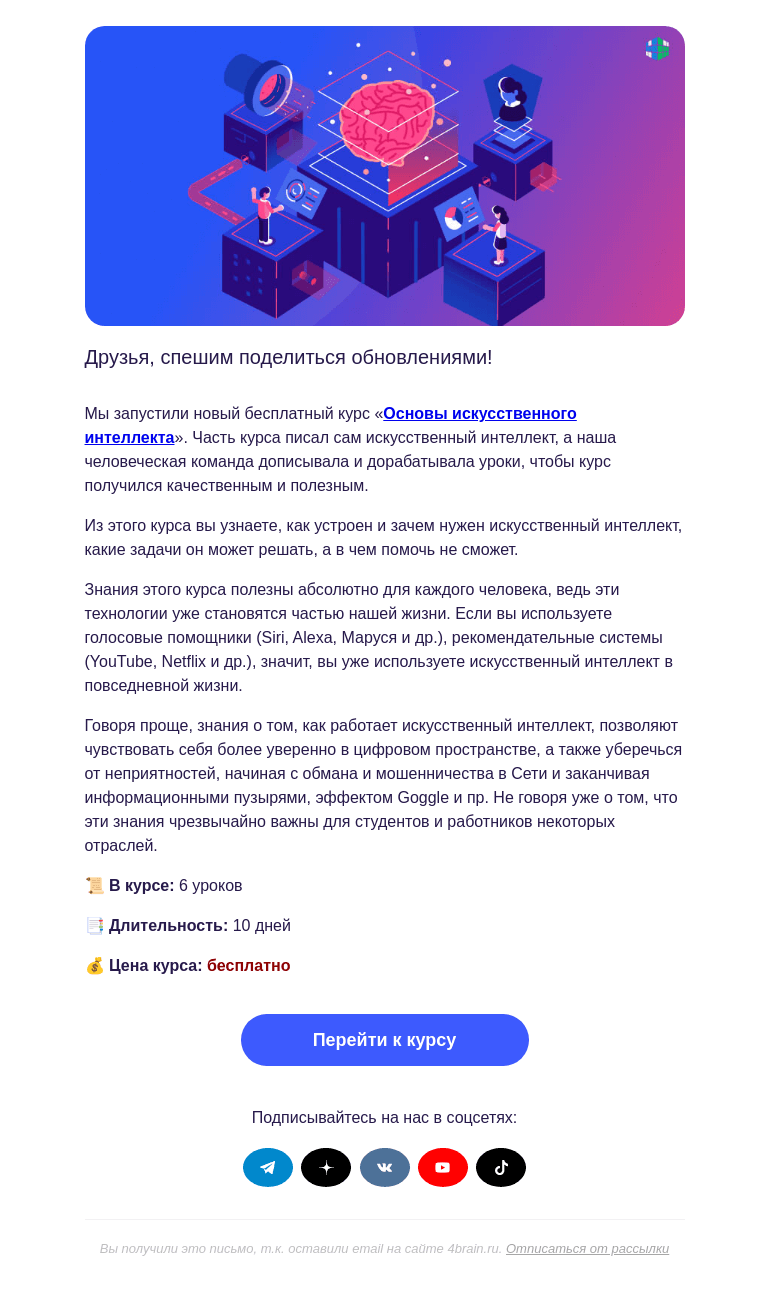 Друзья, спешим поделиться обновлениями!

Мы запустили новый бесплатный курс «Основы искусственного интеллекта». Часть курса писал сам искусственный интеллект, а наша человеческая команда дописывала и дорабатывала уроки, чтобы курс получился качественным и полезным.

Из этого курса вы узнаете, как устроен и зачем нужен искусственный интеллект, какие задачи он может решать, а в чем помочь не сможет.

Знания этого курса полезны абсолютно для каждого человека, ведь эти технологии уже становятся частью нашей жизни. Если вы используете голосовые помощники (Siri, Alexa, Маруся и др.), рекомендательные системы (YouTube, Netflix и др.), значит, вы уже используете искусственный интеллект в повседневной жизни.

Говоря проще, знания о том, как работает искусственный интеллект, позволяют чувствовать себя более уверенно в цифровом пространстве, а также уберечься от неприятностей, начиная с обмана и мошенничества в Сети и заканчивая информационными пузырями, эффектом Goggle и пр. Не говоря уже о том, что эти знания чрезвычайно важны для студентов и работников некоторых отраслей.

📜 В курсе: 6 уроков

📑 Длительность: 10 дней

💰 Цена курса: бесплатно

Перейти к курсу

Подписывайтесь на нас в соцсетях:

Вы получили это письмо, т.к. оставили email на сайте 4brain.ru. Отписаться от рассылки